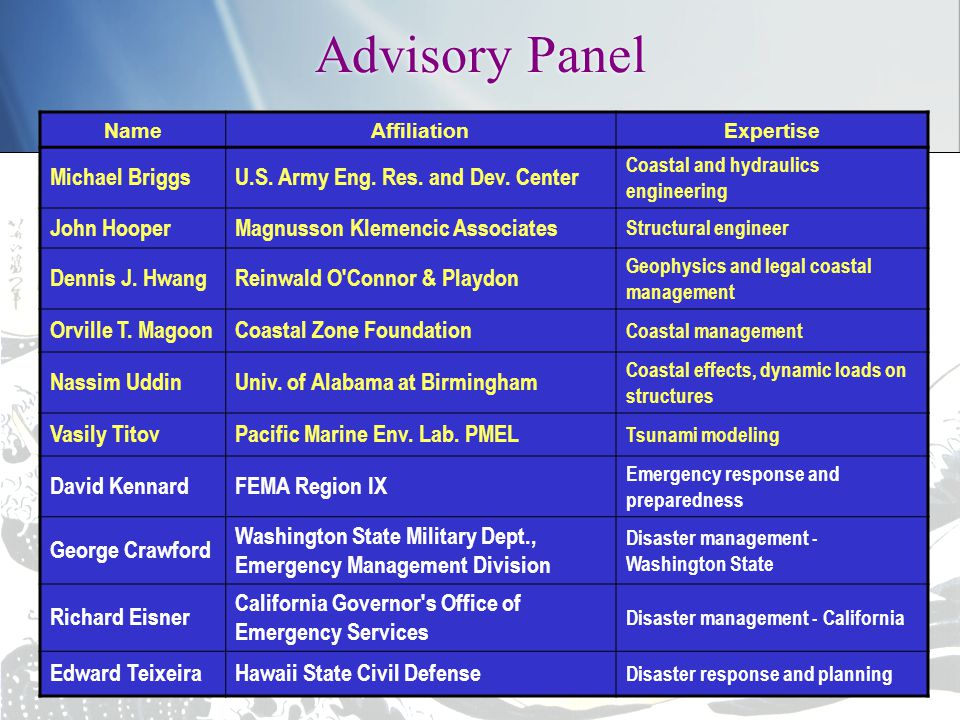 Advisory Panel

| Name | Affiliation | Expertise |
|---|---|---|
| Michael Briggs | U.S. Army Eng. Res. and Dev. Center | Coastal and hydraulics engineering |
| John Hooper | Magnusson Klemencic Associates | Structural engineer |
| Dennis J. Hwang | Reinwald O'Connor & Playdon | Geophysics and legal coastal management |
| Orville T. Magoon | Coastal Zone Foundation | Coastal management |
| Nassim Uddin | Univ. of Alabama at Birmingham | Coastal effects, dynamic loads on structures |
| Vasily Titov | Pacific Marine Env. Lab. PMEL | Tsunami modeling |
| David Kennard | FEMA Region IX | Emergency response and preparedness |
| George Crawford | Washington State Military Dept., Emergency Management Division | Disaster management - Washington State |
| Richard Eisner | California Governor's Office of Emergency Services | Disaster management - California |
| Edward Teixeira | Hawaii State Civil Defense | Disaster response and planning |